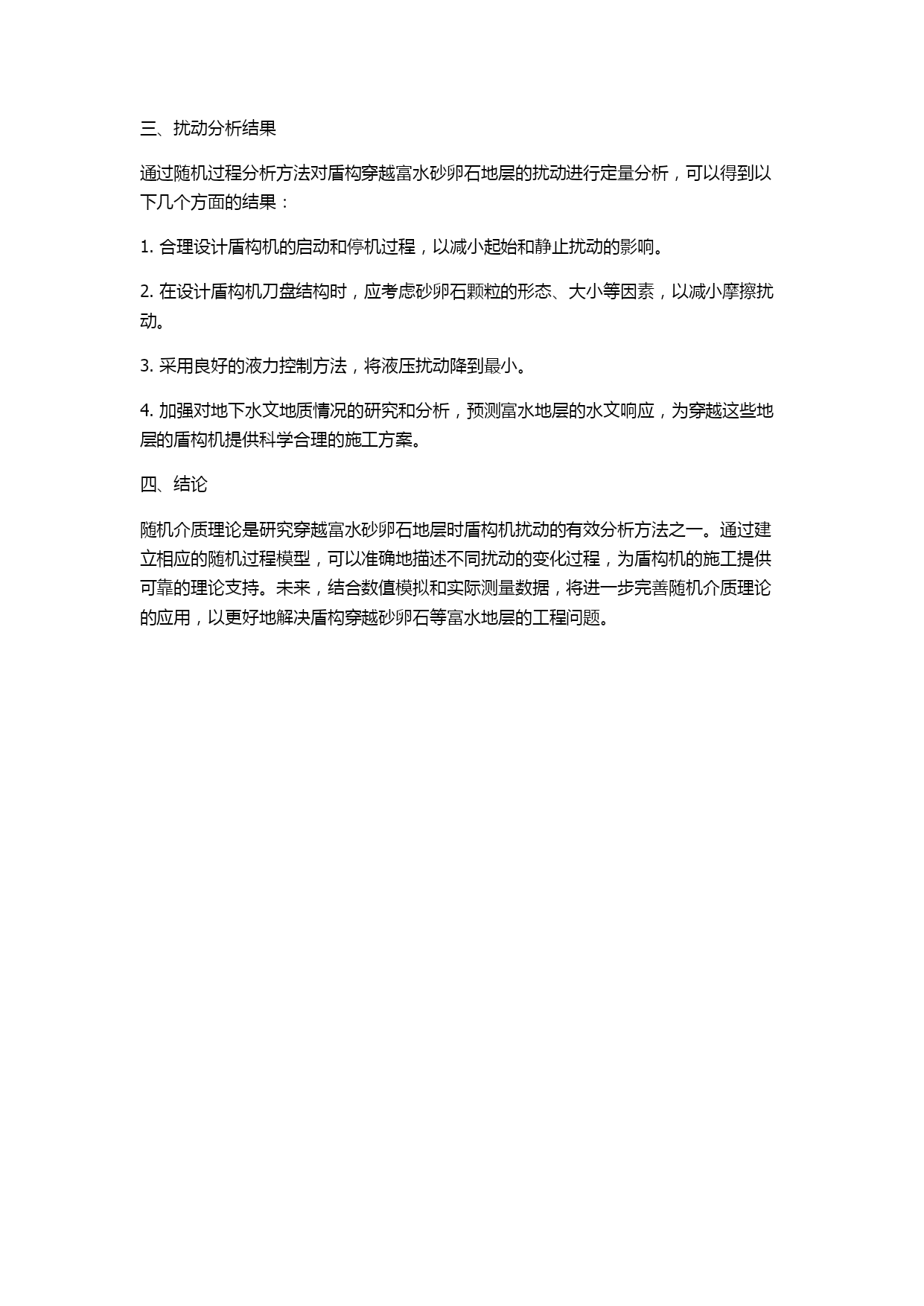 三、扰动分析结果

通过随机过程分析方法对盾构穿越富水砂卵石地层的扰动进行定量分析，可以得到以下几个方面的结果：

1. 合理设计盾构机的启动和停机过程，以减小起始和静止扰动的影响。

2. 在设计盾构机刀盘结构时，应考虑砂卵石颗粒的形态、大小等因素，以减小摩擦扰动。

3. 采用良好的液力控制方法，将液压扰动降到最小。

4. 加强对地下水文地质情况的研究和分析，预测富水地层的水文响应，为穿越这些地层的盾构机提供科学合理的施工方案。

四、结论

随机介质理论是研究穿越富水砂卵石地层时盾构机扰动的有效分析方法之一。通过建立相应的随机过程模型，可以准确地描述不同扰动的变化过程，为盾构机的施工提供可靠的理论支持。未来，结合数值模拟和实际测量数据，将进一步完善随机介质理论的应用，以更好地解决盾构穿越砂卵石等富水地层的工程问题。